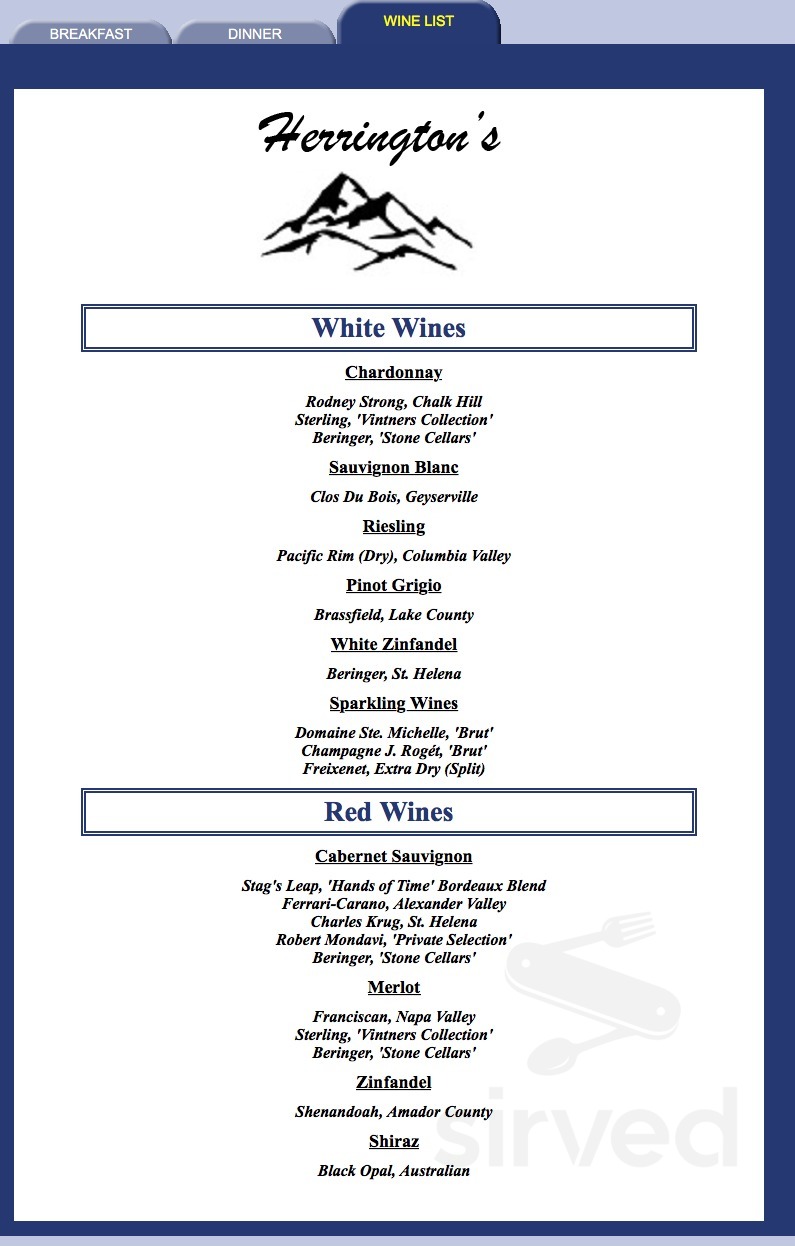 BREAKFAST DINNER WINE LIST

Herrington's

White Wines

Chardonnay

Rodney Strong, Chalk Hill
Sterling, 'Vintners Collection'
Beringer, 'Stone Cellars'

Sauvignon Blanc

Clos Du Bois, Geyserville

Riesling

Pacific Rim (Dry), Columbia Valley

Pinot Grigio

Brassfield, Lake County

White Zinfandel

Beringer, St. Helena

Sparkling Wines

Domaine Ste. Michelle, 'Brut'
Champagne J. Rogét, 'Brut'
Freixenet, Extra Dry (Split)

Red Wines

Cabernet Sauvignon

Stag's Leap, 'Hands of Time' Bordeaux Blend
Ferrari-Carano, Alexander Valley
Charles Krug, St. Helena
Robert Mondavi, 'Private Selection'
Beringer, 'Stone Cellars'

Merlot

Franciscan, Napa Valley
Sterling, 'Vintners Collection'
Beringer, 'Stone Cellars'

Zinfandel

Shenandoah, Amador County

Shiraz

Black Opal, Australian

sirved